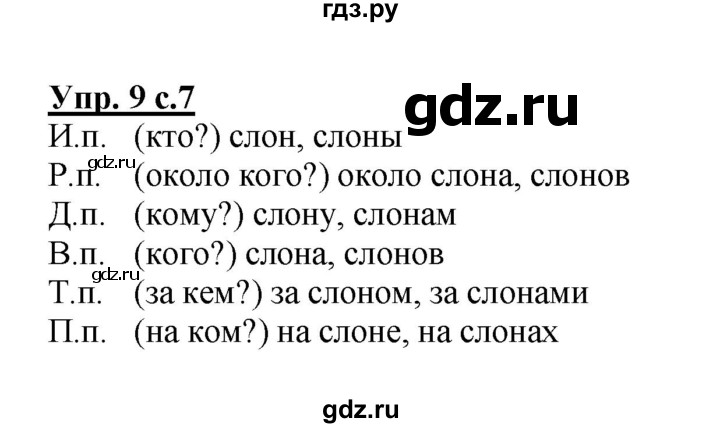 гдз.ру

Упр. 9 с.7

gdz.ru

И.п. (кто?) слон, слоны

gdz.ru

Р.п. (около кого?) около слона, слонов

Д.п. (кому?) слону, слонам

В.п. (кого?) слона, слонов

gdz.ru

Т.п. (за кем?) за слоном, за слонами

П.п. (на ком?) на слоне, на слонах

gdz.ru